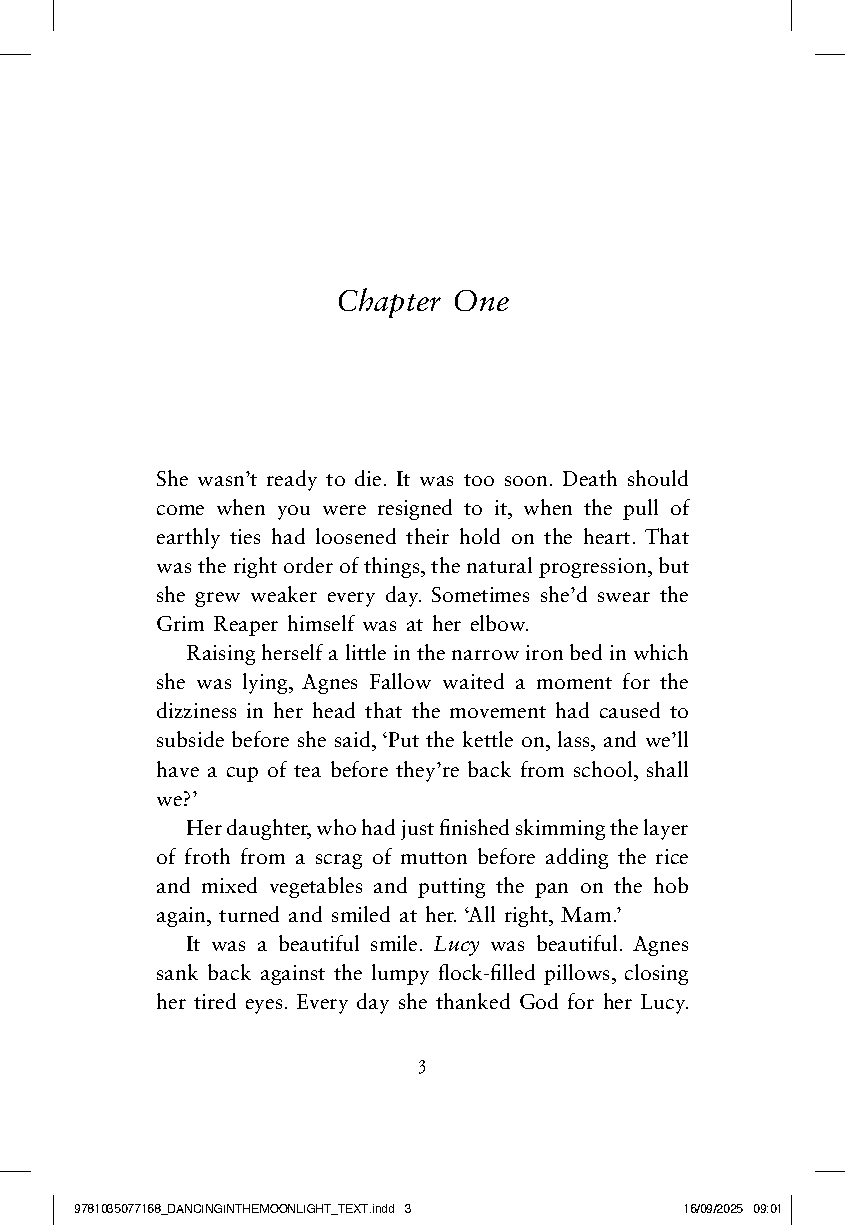 Chapter One

She wasn't ready to die. It was too soon. Death should come when you were resigned to it, when the pull of earthly ties had loosened their hold on the heart. That was the right order of things, the natural progression, but she grew weaker every day. Sometimes she'd swear the Grim Reaper himself was at her elbow.

Raising herself a little in the narrow iron bed in which she was lying, Agnes Fallow waited a moment for the dizziness in her head that the movement had caused to subside before she said, 'Put the kettle on, lass, and we'll have a cup of tea before they're back from school, shall we?'

Her daughter, who had just finished skimming the layer of froth from a scrag of mutton before adding the rice and mixed vegetables and putting the pan on the hob again, turned and smiled at her. 'All right, Mam.'

It was a beautiful smile. Lucy was beautiful. Agnes sank back against the lumpy flock-filled pillows, closing her tired eyes. Every day she thanked God for her Lucy.

3

9781035077168_DANCINGINTHEMOONLIGHT_TEXT.indd 3 16/09/2025 09:01